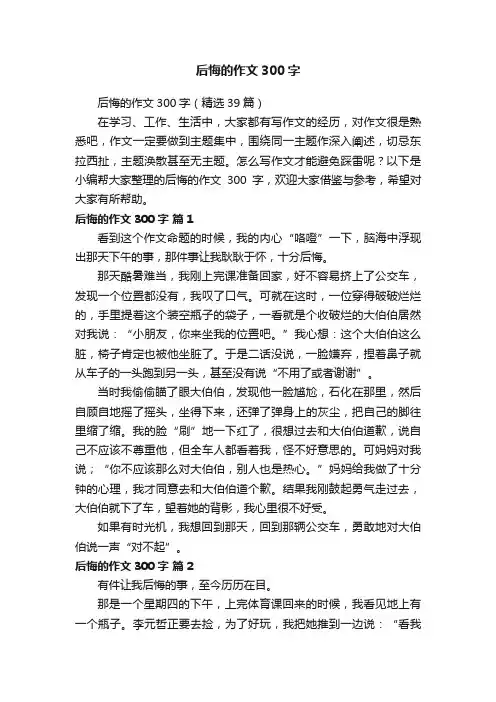 后悔的作文300字

后悔的作文300字（精选39篇）

在学习、工作、生活中，大家都有写作文的经历，对作文很是熟悉吧，作文一定要做到主题集中，围绕同一主题作深入阐述，切忌东拉西扯，主题涣散甚至无主题。怎么写作文才能避免踩雷呢？以下是小编帮大家整理的后悔的作文 300 字，欢迎大家借鉴与参考，希望对大家有所帮助。

后悔的作文300字 篇1

看到这个作文命题的时候，我的内心“咯噔”一下，脑海中浮现出那天下午的事，那件事让我耿耿于怀，十分后悔。

那天酷暑难当，我刚上完课准备回家，好不容易挤上了公交车，发现一个位置都没有，我叹了口气。可就在这时，一位穿得破破烂烂的，手里提着这个装空瓶子的袋子，一看就是个收破烂的大伯伯居然对我说：“小朋友，你来坐我的位置吧。”我心想：这个大伯伯这么脏，椅子肯定也被他坐脏了。于是二话没说，一脸嫌弃，捏着鼻子就从车子的一头跑到另一头，甚至没有说“不用了或者谢谢”。

当时我偷偷瞄了眼大伯伯，发现他一脸尴尬，石化在那里，然后自顾自地摇了摇头，坐得下来，还弹了弹身上的灰尘，把自己的脚往里缩了缩。我的脸“刷”地一下红了，很想过去和大伯伯道歉，说自己不应该不尊重他，但全车人都看着我，怪不好意思的。可妈妈对我说；“你不应该那么对大伯伯，别人也是热心。”妈妈给我做了十分钟的心理，我才同意去和大伯伯道个歉。结果我刚鼓起勇气走过去，大伯伯就下了车，望着她的背影，我心里很不好受。

如果有时光机，我想回到那天，回到那辆公交车，勇敢地对大伯伯说一声“对不起”。

后悔的作文300字 篇2

有件让我后悔的事，至今历历在目。

那是一个星期四的下午，上完体育课回来的时候，我看见地上有一个瓶子。李元哲正要去捡，为了好玩，我把她推到一边说：“看我